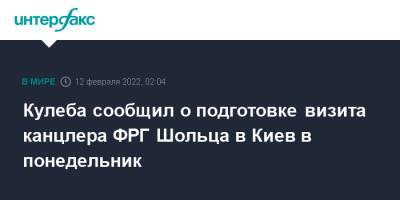 интерфакс

В МИРЕ 12 февраля 2022, 02:04

Кулеба сообщил о подготовке визита канцлера ФРГ Шольца в Киев в понедельник